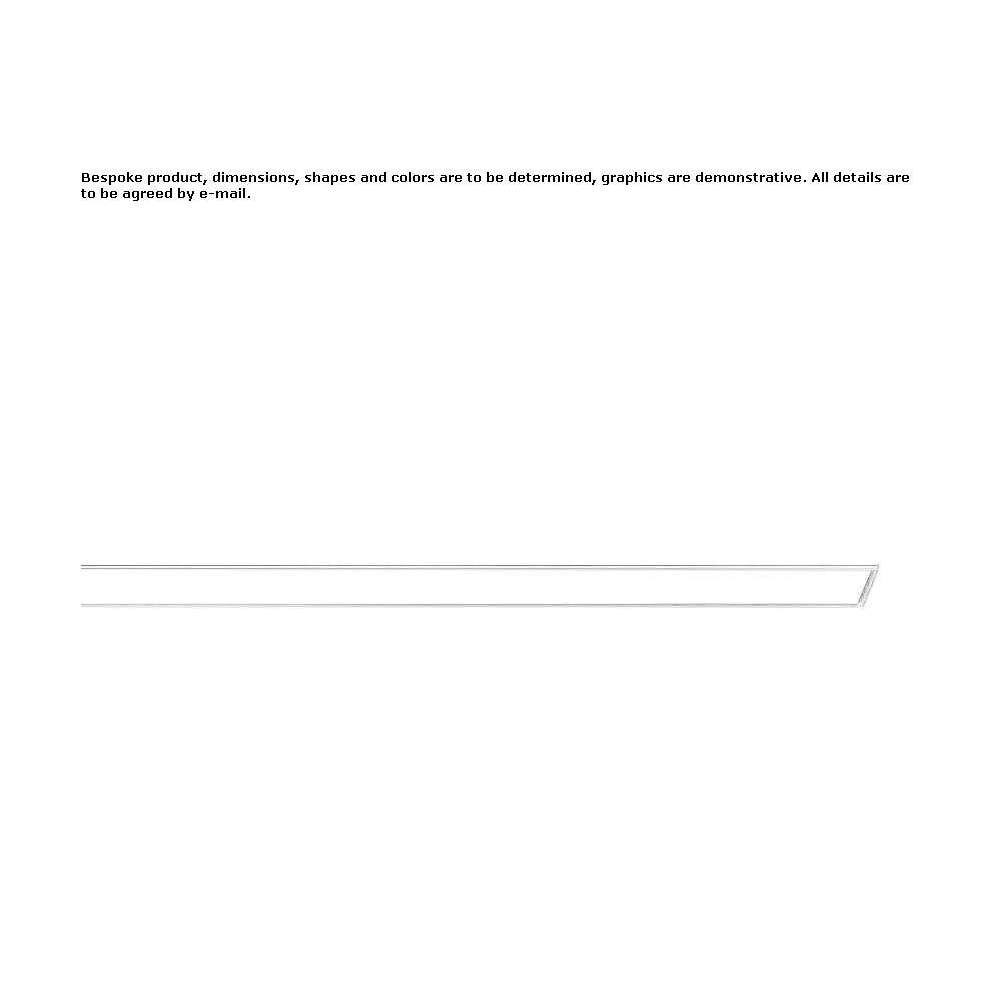 Bespoke product, dimensions, shapes and colors are to be determined, graphics are demonstrative. All details are to be agreed by e-mail.